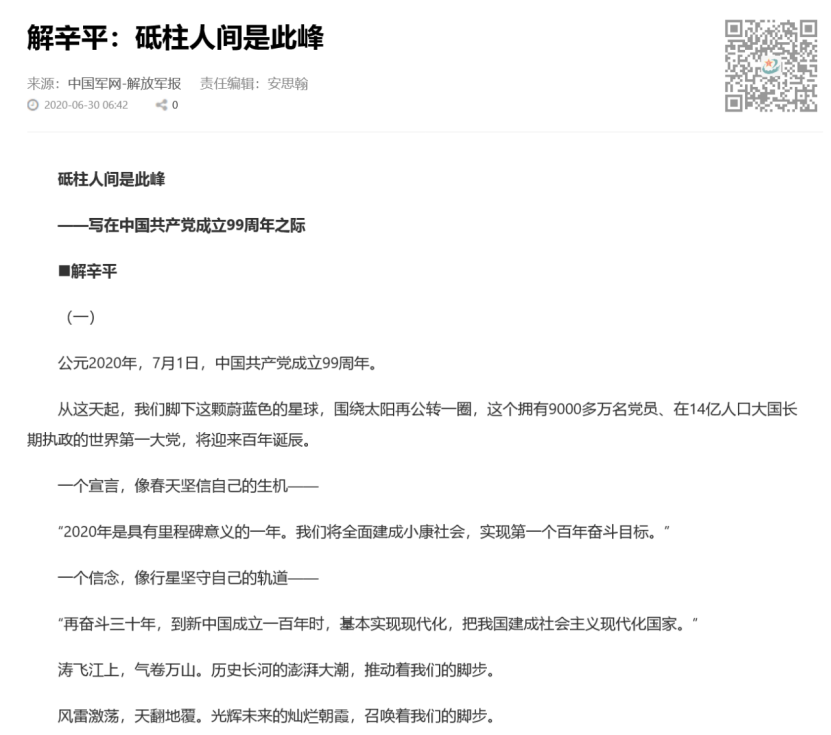 解辛平：砥柱人间是此峰

来源：中国军网-解放军报　责任编辑：安思翰

2020-06-30 06:42　0

砥柱人间是此峰

——写在中国共产党成立99周年之际

■解辛平

（一）

公元2020年，7月1日，中国共产党成立99周年。

从这天起，我们脚下这颗蔚蓝色的星球，围绕太阳再公转一圈，这个拥有9000多万名党员、在14亿人口大国长期执政的世界第一大党，将迎来百年诞辰。

一个宣言，像春天坚信自己的生机——

“2020年是具有里程碑意义的一年。我们将全面建成小康社会，实现第一个百年奋斗目标。”

一个信念，像行星坚守自己的轨道——

“再奋斗三十年，到新中国成立一百年时，基本实现现代化，把我国建成社会主义现代化国家。”

涛飞江上，气卷万山。历史长河的澎湃大潮，推动着我们的脚步。

风雷激荡，天翻地覆。光辉未来的灿烂朝霞，召唤着我们的脚步。